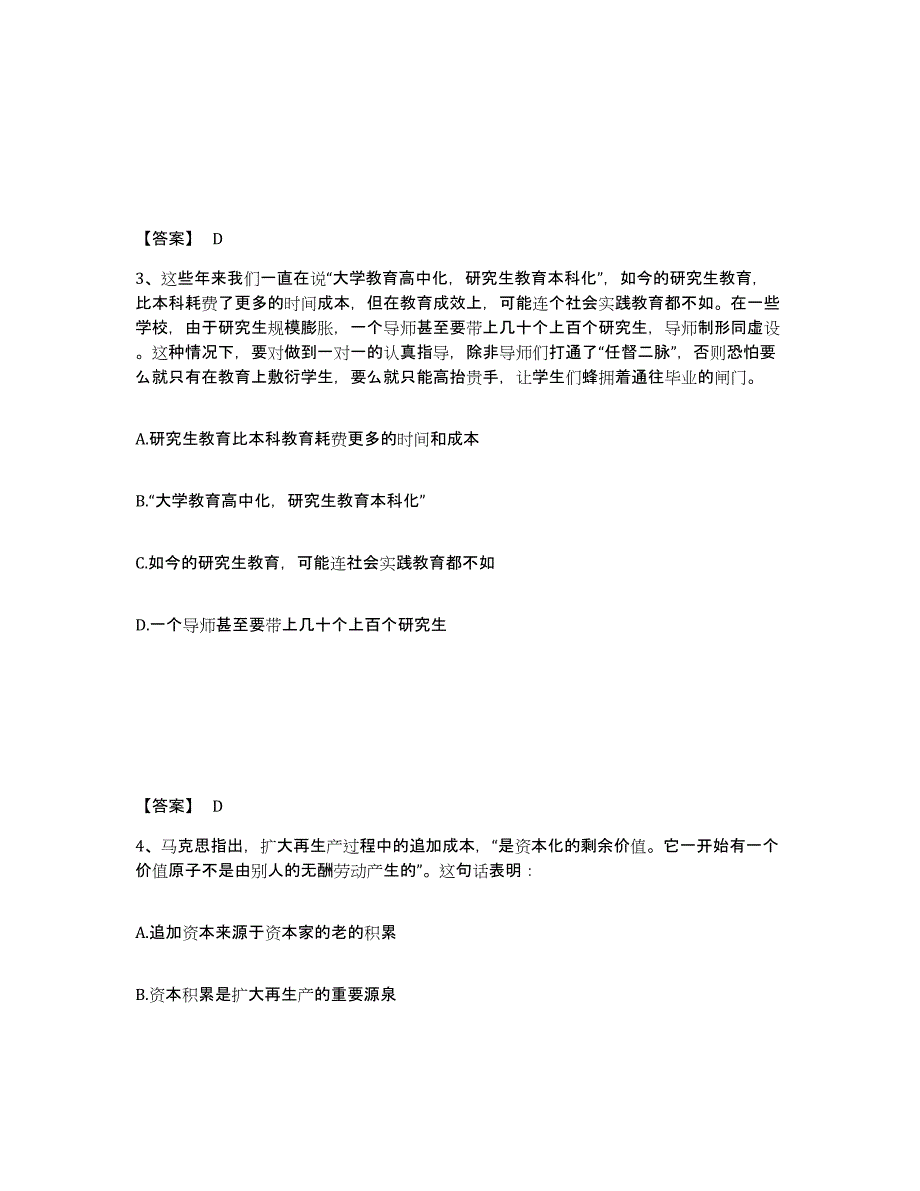 【答案】 D

3、这些年来我们一直在说“大学教育高中化，研究生教育本科化”，如今的研究生教育，比本科耗费了更多的时间成本，但在教育成效上，可能连个社会实践教育都不如。在一些学校，由于研究生规模膨胀，一个导师甚至要带上几十个上百个研究生，导师制形同虚设。这种情况下，要对做到一对一的认真指导，除非导师们打通了“任督二脉”，否则恐怕要么就只有在教育上敷衍学生，要么就只能高抬贵手，让学生们蜂拥着通往毕业的闸门。

A.研究生教育比本科教育耗费更多的时间和成本

B.“大学教育高中化，研究生教育本科化”

C.如今的研究生教育，可能连社会实践教育都不如

D.一个导师甚至要带上几十个上百个研究生

【答案】 D

4、马克思指出，扩大再生产过程中的追加成本，“是资本化的剩余价值。它一开始有一个价值原子不是由别人的无酬劳动产生的”。这句话表明：

A.追加资本来源于资本家的老的积累

B.资本积累是扩大再生产的重要源泉